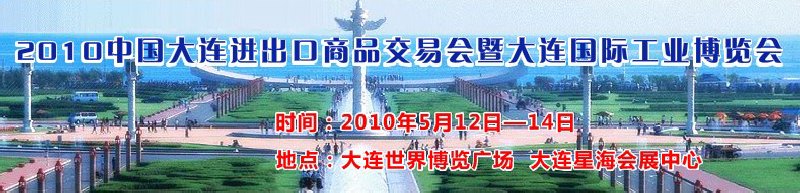 2010中国大连进出口商品交易会暨大连国际工业博览会

时间：2010年5月12日—14日

地点：大连世界博览广场　大连星海会展中心